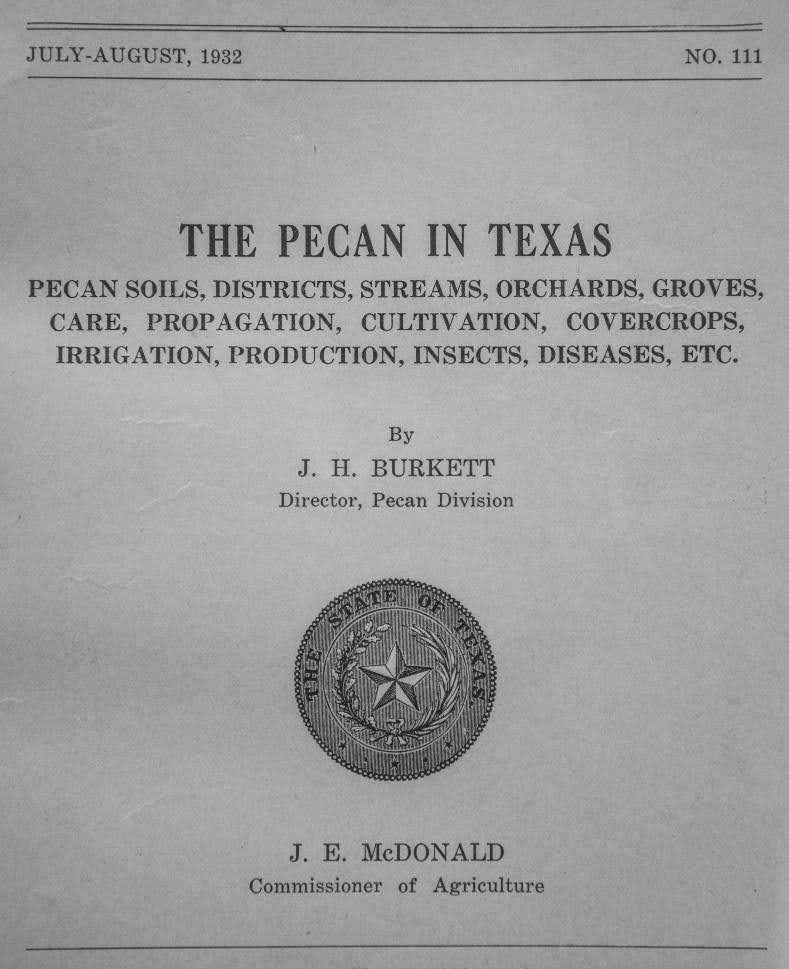 JULY-AUGUST, 1932

NO. 111

THE PECAN IN TEXAS

PECAN SOILS, DISTRICTS, STREAMS, ORCHARDS, GROVES, CARE, PROPAGATION, CULTIVATION, COVERCROPS, IRRIGATION, PRODUCTION, INSECTS, DISEASES, ETC.

By
J. H. BURKETT
Director, Pecan Division

THE STATE OF TEXAS

J. E. McDONALD
Commissioner of Agriculture